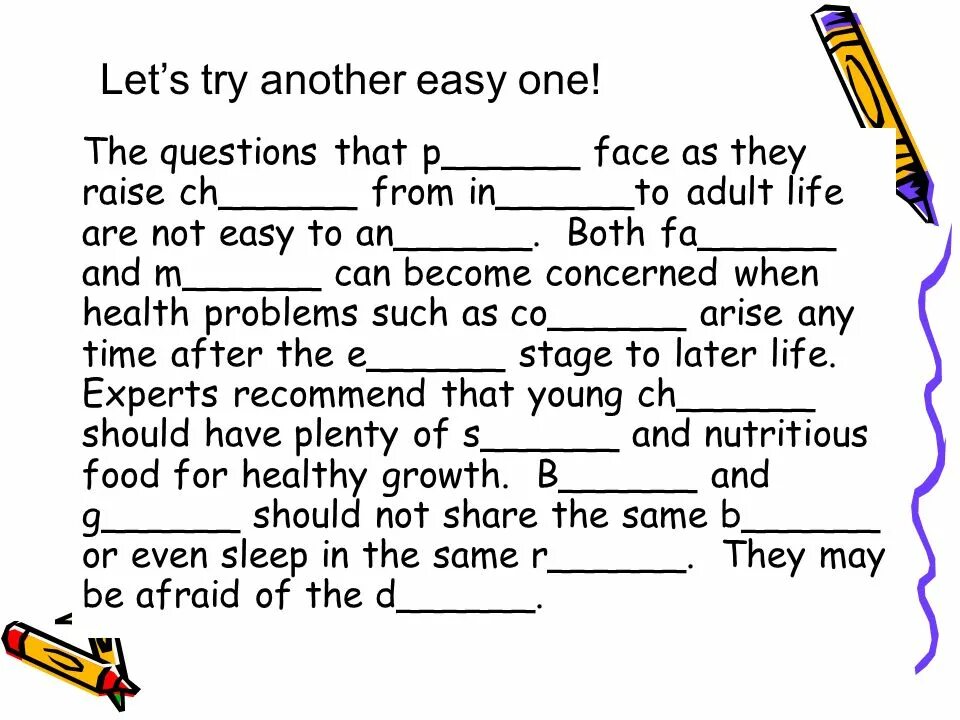 Let's try another easy one!

The questions that p____ face as they raise ch____ from in____to adult life are not easy to an____. Both fa____ and m____ can become concerned when health problems such as co____ arise any time after the e____ stage to later life. Experts recommend that young ch____ should have plenty of s____ and nutritious food for healthy growth. B____ and g____ should not share the same b____ or even sleep in the same r____. They may be afraid of the d____.